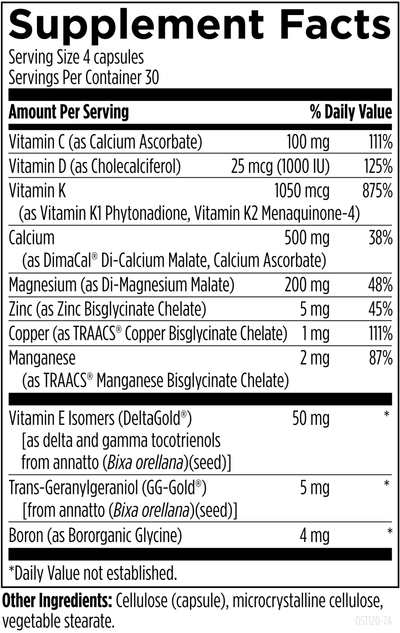 Supplement Facts
Serving Size 4 capsules
Servings Per Container 30

| Amount Per Serving | | % Daily Value |
|---|---|---|
| Vitamin C (as Calcium Ascorbate) | 100 mg | 111% |
| Vitamin D (as Cholecalciferol) | 25 mcg (1000 IU) | 125% |
| Vitamin K (as Vitamin K1 Phytonadione, Vitamin K2 Menaquinone-4) | 1050 mcg | 875% |
| Calcium (as DimaCal® Di-Calcium Malate, Calcium Ascorbate) | 500 mg | 38% |
| Magnesium (as Di-Magnesium Malate) | 200 mg | 48% |
| Zinc (as Zinc Bisglycinate Chelate) | 5 mg | 45% |
| Copper (as TRAACS® Copper Bisglycinate Chelate) | 1 mg | 111% |
| Manganese (as TRAACS® Manganese Bisglycinate Chelate) | 2 mg | 87% |
| Vitamin E Isomers (DeltaGold®) [as delta and gamma tocotrienols from annatto (Bixa orellana)(seed)] | 50 mg | * |
| Trans-Geranylgeraniol (GG-Gold®) [from annatto (Bixa orellana)(seed)] | 5 mg | * |
| Boron (as Bororganic Glycine) | 4 mg | * |

*Daily Value not established.

Other Ingredients: Cellulose (capsule), microcrystalline cellulose, vegetable stearate.

OST120-7A